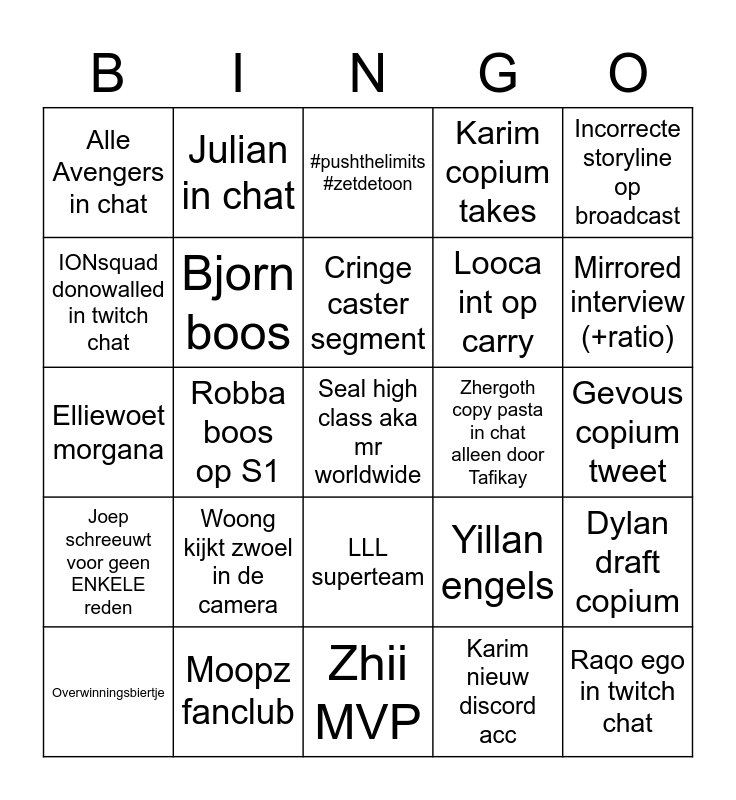 | B | I | N | G | O |
|---|---|---|---|---|
| Alle Avengers in chat | Julian in chat | #pushthelimits #zetdetoon | Karim copium takes | Incorrecte storyline op broadcast |
| IONsquad donowalled in twitch chat | Bjorn boos | Cringe caster segment | Looca int op carry | Mirrored interview (+ratio) |
| Elliewoet morgana | Robba boos op S1 | Seal high class aka mr worldwide | Zhergoth copy pasta in chat alleen door Tafikay | Gevous copium tweet |
| Joep schreeuwt voor geen ENKELE reden | Woong kijkt zwoel in de camera | LLL superteam | Yillan engels | Dylan draft copium |
| Overwinningsbiertje | Moopz fanclub | Zhii MVP | Karim nieuw discord acc | Raqo ego in twitch chat |